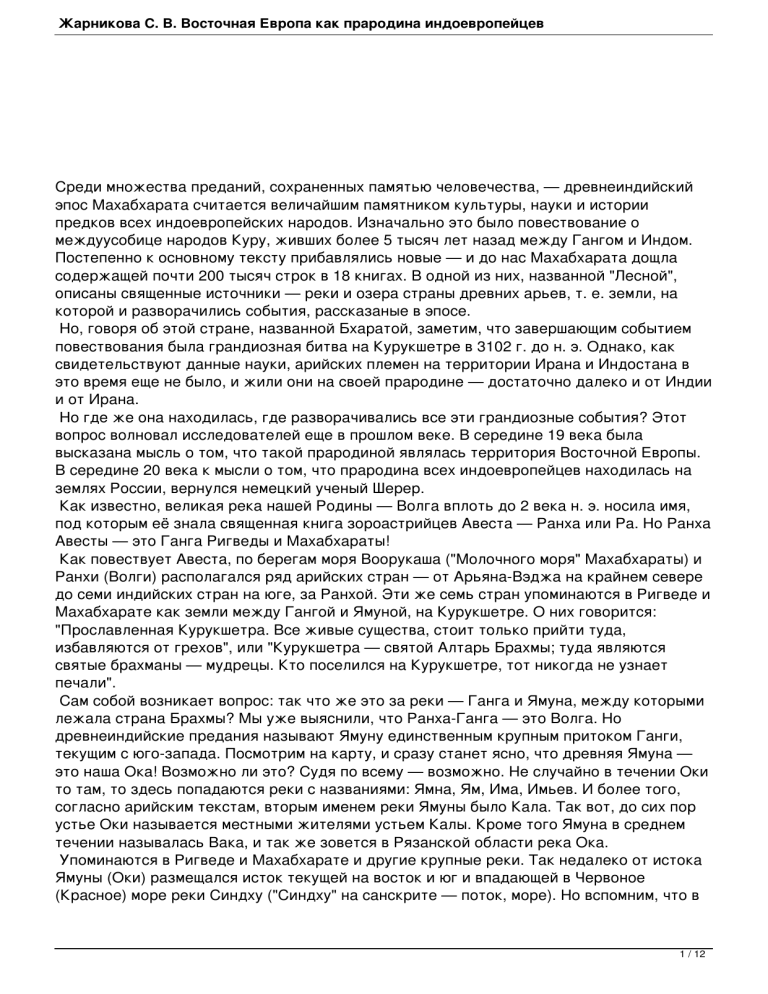 Жарникова С. В. Восточная Европа как прародина индоевропейцев

Среди множества преданий, сохраненных памятью человечества, — древнеиндийский эпос Махабхарата считается величайшим памятником культуры, науки и истории предков всех индоевропейских народов. Изначально это было повествование о междуусобице народов Куру, живших более 5 тысяч лет назад между Гангом и Индом. Постепенно к основному тексту прибавлялись новые — и до нас Махабхарата дошла содержащей почти 200 тысяч строк в 18 книгах. В одной из них, названной "Лесной", описаны священные источники — реки и озера страны древних арьев, т. е. земли, на которой и разворачились события, рассказаные в эпосе.
Но, говоря об этой стране, названной Бхаратой, заметим, что завершающим событием повествования была грандиозная битва на Курукшетре в 3102 г. до н. э. Однако, как свидетельствуют данные науки, арийских племен на территории Ирана и Индостана в это время еще не было, и жили они на своей прародине — достаточно далеко и от Индии и от Ирана.
Но где же она находилась, где разворачивались все эти грандиозные события? Этот вопрос волновал исследователей еще в прошлом веке. В середине 19 века была высказана мысль о том, что такой прародиной являлась территория Восточной Европы. В середине 20 века к мысли о том, что прародина всех индоевропейцев находилась на землях России, вернулся немецкий ученый Шерер.
Как известно, великая река нашей Родины — Волга вплоть до 2 века н. э. носила имя, под которым её знала священная книга зороастрийцев Авеста — Ранха или Ра. Но Ранха Авесты — это Ганга Ригведы и Махабхараты!
Как повествует Авеста, по берегам моря Воорукаша ("Молочного моря" Махабхараты) и Ранхи (Волги) располагался ряд арийских стран — от Арьяна-Вэджа на крайнем севере до семи индийских стран на юге, за Ранхой. Эти же семь стран упоминаются в Ригведе и Махабхарате как земли между Гангой и Ямуной, на Курукшетре. О них говорится: "Прославленная Курукшетра. Все живые существа, стоит только прийти туда, избавляются от грехов", или "Курукшетра — святой Алтарь Брахмы; туда являются святые брахманы — мудрецы. Кто поселился на Курукшетре, тот никогда не узнает печали".
Сам собой возникает вопрос: так что же это за реки — Ганга и Ямуна, между которыми лежала страна Брахмы? Мы уже выяснили, что Ранха-Ганга — это Волга. Но древнеиндийские предания называют Ямуну единственным крупным притоком Ганги, текущим с юго-запада. Посмотрим на карту, и сразу станет ясно, что древняя Ямуна — это наша Ока! Возможно ли это? Судя по всему — возможно. Не случайно в течении Оки то там, то здесь попадаются реки с названиями: Ямна, Ям, Има, Имьев. И более того, согласно арийским текстам, вторым именем реки Ямуны было Кала. Так вот, до сих пор устье Оки называется местными жителями устьем Калы. Кроме того Ямуна в среднем течении называлась Вака, и так же зовется в Рязанской области река Ока.
Упоминаются в Ригведе и Махабхарате и другие крупные реки. Так недалеко от истока Ямуны (Оки) размещался исток текущей на восток и юг и впадающей в Червоное (Красное) море реки Синдху ("Синдху" на санскрите — поток, море). Но вспомним, что в

1 / 12